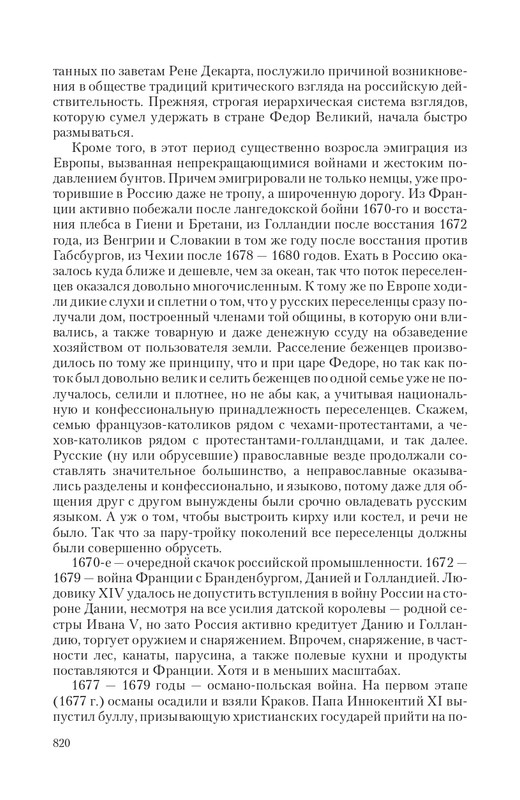 танных по заветам Рене Декарта, послужило причиной возникновения в обществе традиций критического взгляда на российскую действительность. Прежняя, строгая иерархическая система взглядов, которую сумел удержать в стране Федор Великий, начала быстро размываться.

Кроме того, в этот период существенно возросла эмиграция из Европы, вызванная непрекращающимися войнами и жестоким подавлением бунтов. Причем эмигрировали не только немцы, уже проторившие в Россию даже не тропу, а широченную дорогу. Из Франции активно побежали после лангедокской бойни 1670-го и восстания плебса в Гиени и Бретани, из Голландии после восстания 1672 года, из Венгрии и Словакии в том же году после восстания против Габсбургов, из Чехии после 1678 — 1680 годов. Ехать в Россию оказалось куда ближе и дешевле, чем за океан, так что поток переселенцев оказался довольно многочисленным. К тому же по Европе ходили дикие слухи и сплетни о том, что у русских переселенцы сразу получали дом, построенный членами той общины, в которую они вливались, а также товарную и даже денежную ссуду на обзаведение хозяйством от пользователя земли. Расселение беженцев производилось по тому же принципу, что и при царе Федоре, но так как поток был довольно велик и селить беженцев по одной семье уже не получалось, селили и плотнее, но не абы как, а учитывая национальную и конфессиональную принадлежность переселенцев. Скажем, семью французов-католиков рядом с чехами-протестантами, а чехов-католиков рядом с протестантами-голландцами, и так далее. Русские (ну или обрусевшие) православные везде продолжали составлять значительное большинство, а неправославные оказывались разделены и конфессионально, и языково, потому даже для общения друг с другом вынуждены были срочно овладевать русским языком. А уж о том, чтобы выстроить кирху или костел, и речи не было. Так что за пару-тройку поколений все переселенцы должны были совершенно обрусеть.

1670-е — очередной скачок российской промышленности. 1672 — 1679 — война Франции с Бранденбургом, Данией и Голландией. Людовику XIV удалось не допустить вступления в войну России на стороне Дании, несмотря на все усилия датской королевы — родной сестры Ивана V, но зато Россия активно кредитует Данию и Голландию, торгует оружием и снаряжением. Впрочем, снаряжение, в частности лес, канаты, парусина, а также полевые кухни и продукты поставляются и Франции. Хотя и в меньших масштабах.

1677 — 1679 годы — османо-польская война. На первом этапе (1677 г.) османы осадили и взяли Краков. Папа Иннокентий XI выпустил буллу, призывающую христианских государей прийти на по-

820